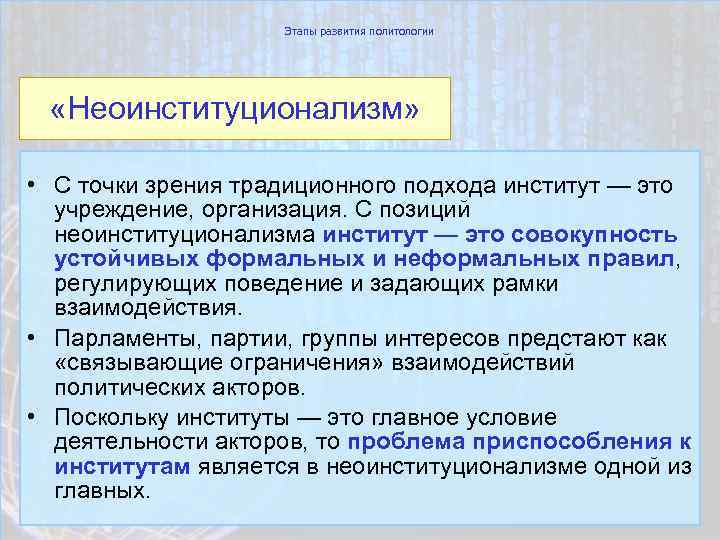 Этапы развития политологии

«Неоинституционализм»

• С точки зрения традиционного подхода институт — это учреждение, организация. С позиций неоинституционализма институт — это совокупность устойчивых формальных и неформальных правил, регулирующих поведение и задающих рамки взаимодействия.
• Парламенты, партии, группы интересов предстают как «связывающие ограничения» взаимодействий политических акторов.
• Поскольку институты — это главное условие деятельности акторов, то проблема приспособления к институтам является в неоинституционализме одной из главных.